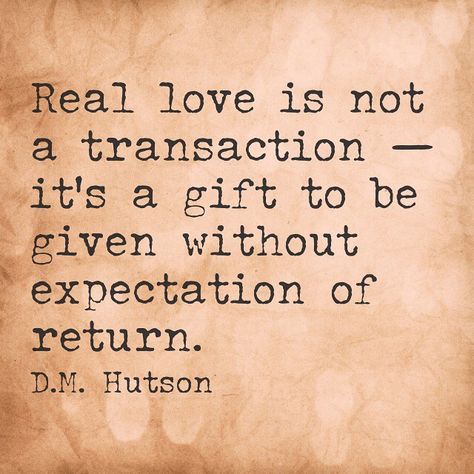 Real love is not a transaction — it's a gift to be given without expectation of return.

D.M. Hutson